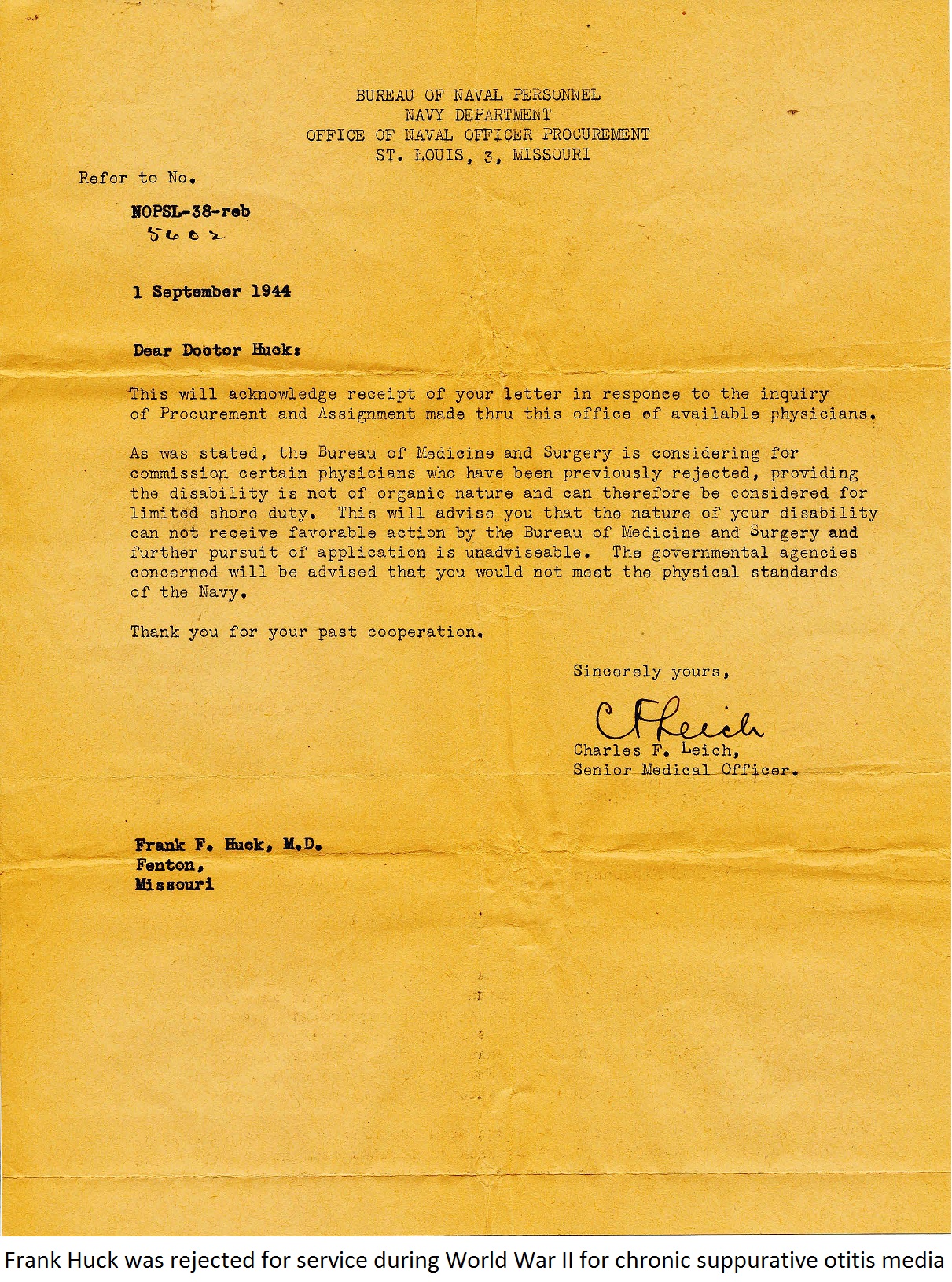 BUREAU OF NAVAL PERSONNEL
NAVY DEPARTMENT
OFFICE OF NAVAL OFFICER PROCUREMENT
ST. LOUIS, 3, MISSOURI

Refer to No.

NOPSL-38-reb
5602

1 September 1944

Dear Doctor Huck:

This will acknowledge receipt of your letter in responce to the inquiry of Procurement and Assignment made thru this office of available physicians.

As was stated, the Bureau of Medicine and Surgery is considering for commission certain physicians who have been previously rejected, providing the disability is not of organic nature and can therefore be considered for limited shore duty. This will advise you that the nature of your disability can not receive favorable action by the Bureau of Medicine and Surgery and further pursuit of application is unadviseable. The governmental agencies concerned will be advised that you would not meet the physical standards of the Navy.

Thank you for your past cooperation.

Sincerely yours,

CFLeich
Charles F. Leich,
Senior Medical Officer.

Frank F. Huck, M.D.
Fenton,
Missouri

Frank Huck was rejected for service during World War II for chronic suppurative otitis media